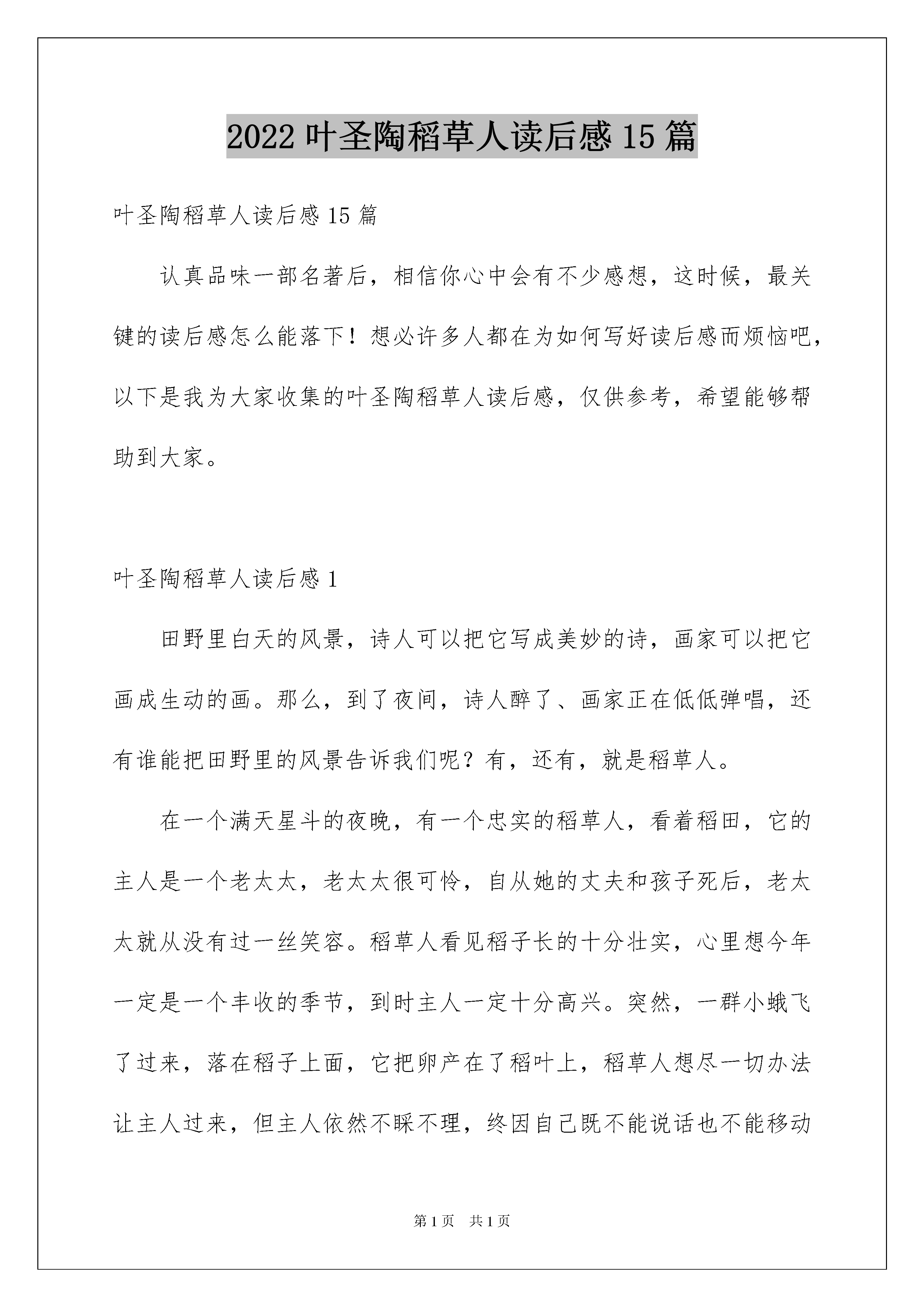 2022 叶圣陶稻草人读后感 15 篇

叶圣陶稻草人读后感 15 篇

认真品味一部名著后，相信你心中会有不少感想，这时候，最关键的读后感怎么能落下！想必许多人都在为如何写好读后感而烦恼吧，以下是我为大家收集的叶圣陶稻草人读后感，仅供参考，希望能够帮助到大家。

叶圣陶稻草人读后感 1

田野里白天的风景，诗人可以把它写成美妙的诗，画家可以把它画成生动的画。那么，到了夜间，诗人醉了、画家正在低低弹唱，还有谁能把田野里的风景告诉我们呢？有，还有，就是稻草人。

在一个满天星斗的夜晚，有一个忠实的稻草人，看着稻田，它的主人是一个老太太，老太太很可怜，自从她的丈夫和孩子死后，老太太就从没有过一丝笑容。稻草人看见稻子长的十分壮实，心里想今年一定是一个丰收的季节，到时主人一定十分高兴。突然，一群小蛾飞了过来，落在稻子上面，它把卵产在了稻叶上，稻草人想尽一切办法让主人过来，但主人依然不睬不理，终因自己既不能说话也不能移动

第 1 页 共 1 页